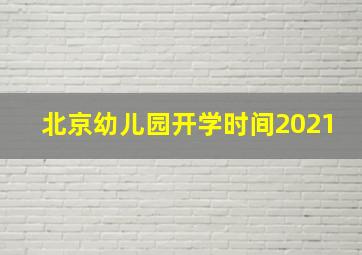 北京幼儿园开学时间2021